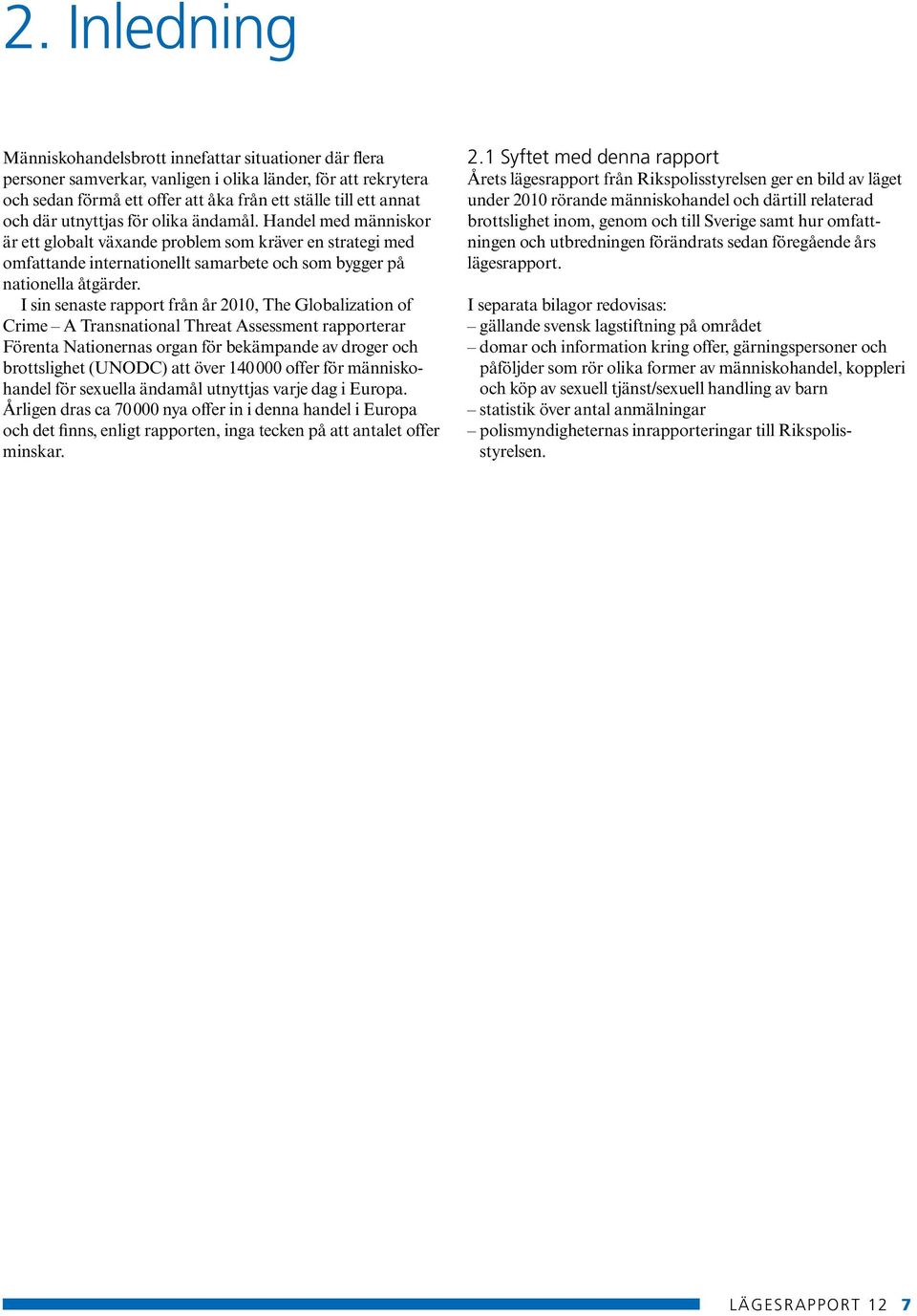 2. Inledning

Människohandelsbrott innefattar situationer där flera personer samverkar, vanligen i olika länder, för att rekrytera och sedan förmå ett offer att åka från ett ställe till ett annat och där utnyttjas för olika ändamål. Handel med människor är ett globalt växande problem som kräver en strategi med omfattande internationellt samarbete och som bygger på nationella åtgärder.

I sin senaste rapport från år 2010, The Globalization of Crime – A Transnational Threat Assessment rapporterar Förenta Nationernas organ för bekämpande av droger och brottslighet (UNODC) att över 140 000 offer för människohandel för sexuella ändamål utnyttjas varje dag i Europa. Årligen dras ca 70 000 nya offer in i denna handel i Europa och det finns, enligt rapporten, inga tecken på att antalet offer minskar.

2.1 Syftet med denna rapport
Årets lägesrapport från Rikspolisstyrelsen ger en bild av läget under 2010 rörande människohandel och därtill relaterad brottslighet inom, genom och till Sverige samt hur omfattningen och utbredningen förändrats sedan föregående års lägesrapport.

I separata bilagor redovisas:
– gällande svensk lagstiftning på området
– domar och information kring offer, gärningspersoner och påföljder som rör olika former av människohandel, koppleri och köp av sexuell tjänst/sexuell handling av barn
– statistik över antal anmälningar
– polismyndigheternas inrapporteringar till Rikspolisstyrelsen.

LÄGESRAPPORT 12 7